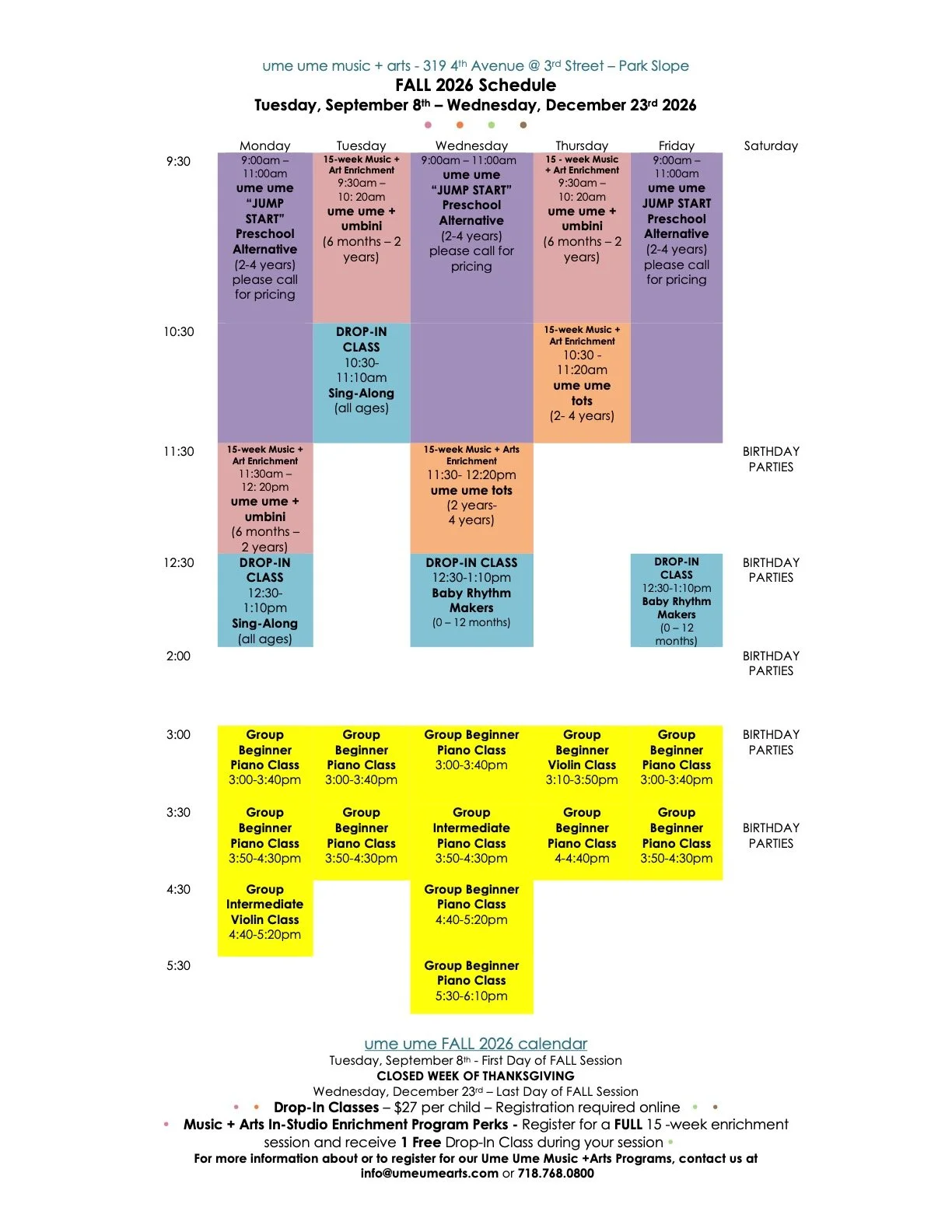 ume ume music + arts - 319 4th Avenue @ 3rd Street – Park Slope
FALL 2026 Schedule
Tuesday, September 8th – Wednesday, December 23rd 2026

| | Monday | Tuesday | Wednesday | Thursday | Friday | Saturday |
|---|---|---|---|---|---|---|
| 9:30 | 9:00am – 11:00am ume ume "JUMP START" Preschool Alternative (2-4 years) please call for pricing | 15-week Music + Art Enrichment 9:30am – 10: 20am ume ume + umbini (6 months – 2 years) | 9:00am – 11:00am ume ume "JUMP START" Preschool Alternative (2-4 years) please call for pricing | 15 - week Music + Art Enrichment 9:30am – 10: 20am ume ume + umbini (6 months – 2 years) | 9:00am – 11:00am ume ume JUMP START Preschool Alternative (2-4 years) please call for pricing | |
| 10:30 | | DROP-IN CLASS 10:30-11:10am Sing-Along (all ages) | | 15-week Music + Art Enrichment 10:30 - 11:20am ume ume tots (2- 4 years) | | |
| 11:30 | 15-week Music + Art Enrichment 11:30am – 12: 20pm ume ume + umbini (6 months – 2 years) | | 15-week Music + Arts Enrichment 11:30- 12:20pm ume ume tots (2 years- 4 years) | | | BIRTHDAY PARTIES |
| 12:30 | DROP-IN CLASS 12:30-1:10pm Sing-Along (all ages) | | DROP-IN CLASS 12:30-1:10pm Baby Rhythm Makers (0 – 12 months) | | DROP-IN CLASS 12:30-1:10pm Baby Rhythm Makers (0 – 12 months) | BIRTHDAY PARTIES |
| 2:00 | | | | | | BIRTHDAY PARTIES |
| 3:00 | Group Beginner Piano Class 3:00-3:40pm | Group Beginner Piano Class 3:00-3:40pm | Group Beginner Piano Class 3:00-3:40pm | Group Beginner Violin Class 3:10-3:50pm | Group Beginner Piano Class 3:00-3:40pm | BIRTHDAY PARTIES |
| 3:30 | Group Beginner Piano Class 3:50-4:30pm | Group Beginner Piano Class 3:50-4:30pm | Group Intermediate Piano Class 3:50-4:30pm | Group Beginner Piano Class 4-4:40pm | Group Beginner Piano Class 3:50-4:30pm | BIRTHDAY PARTIES |
| 4:30 | Group Intermediate Violin Class 4:40-5:20pm | | Group Beginner Piano Class 4:40-5:20pm | | | |
| 5:30 | | | Group Beginner Piano Class 5:30-6:10pm | | | |

ume ume FALL 2026 calendar
Tuesday, September 8th - First Day of FALL Session
CLOSED WEEK OF THANKSGIVING
Wednesday, December 23rd – Last Day of FALL Session
Drop-In Classes – $27 per child – Registration required online
Music + Arts In-Studio Enrichment Program Perks - Register for a FULL 15 -week enrichment session and receive 1 Free Drop-In Class during your session
For more information about or to register for our Ume Ume Music +Arts Programs, contact us at info@umeumearts.com or 718.768.0800